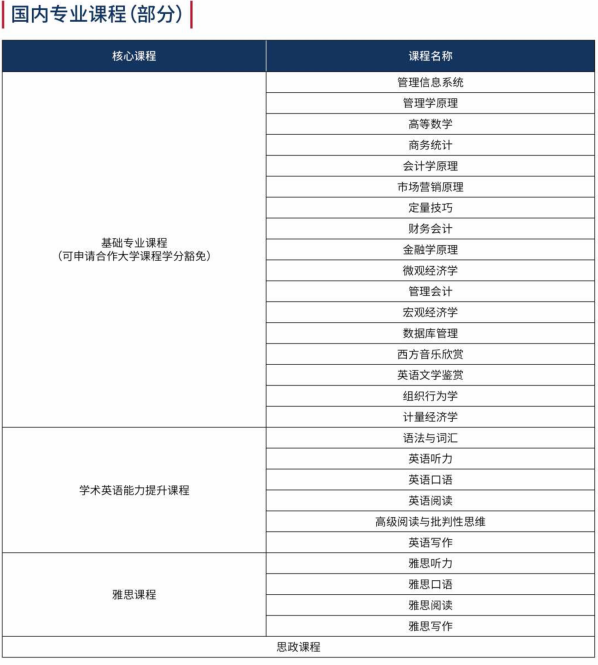 国内专业课程（部分）

| 核心课程 | 课程名称 |
|---|---|
| 基础专业课程（可申请合作大学课程学分豁免） | 管理信息系统 |
| | 管理学原理 |
| | 高等数学 |
| | 商务统计 |
| | 会计学原理 |
| | 市场营销原理 |
| | 定量技巧 |
| | 财务会计 |
| | 金融学原理 |
| | 微观经济学 |
| | 管理会计 |
| | 宏观经济学 |
| | 数据库管理 |
| | 西方音乐欣赏 |
| | 英语文学鉴赏 |
| | 组织行为学 |
| | 计量经济学 |
| 学术英语能力提升课程 | 语法与词汇 |
| | 英语听力 |
| | 英语口语 |
| | 英语阅读 |
| | 高级阅读与批判性思维 |
| | 英语写作 |
| 雅思课程 | 雅思听力 |
| | 雅思口语 |
| | 雅思阅读 |
| | 雅思写作 |
| 思政课程 | |